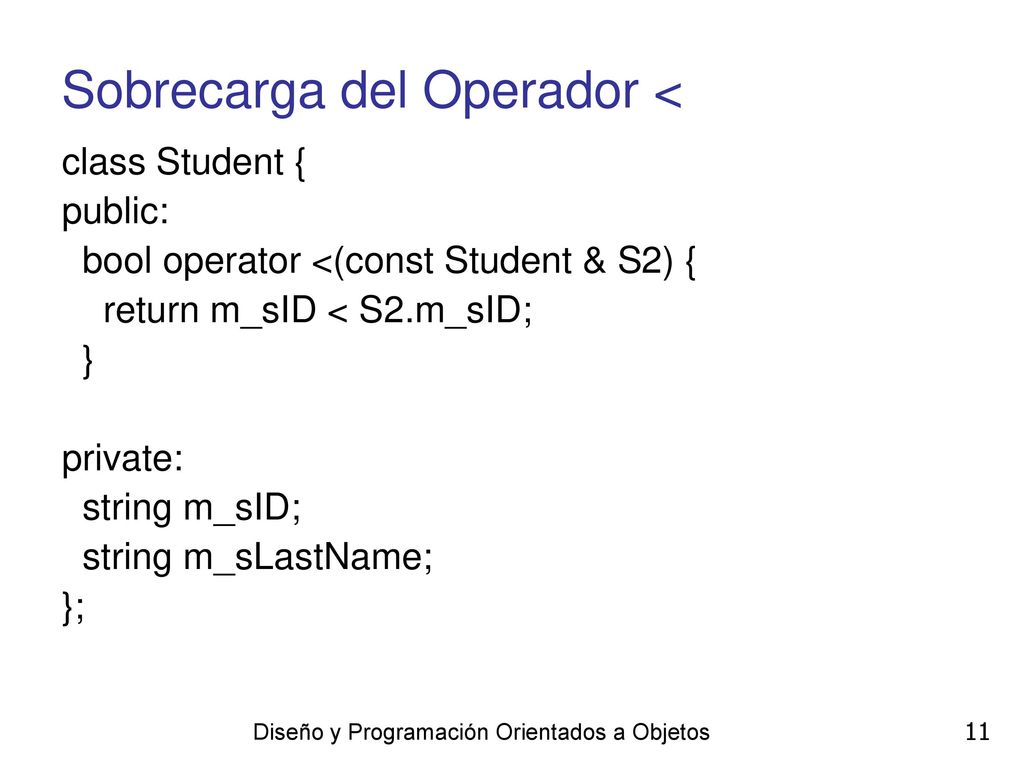 Sobrecarga del Operador <

class Student {
public:
  bool operator <(const Student & S2) {
    return m_sID < S2.m_sID;
  }

private:
  string m_sID;
  string m_sLastName;
};

Diseño y Programación Orientados a Objetos

11